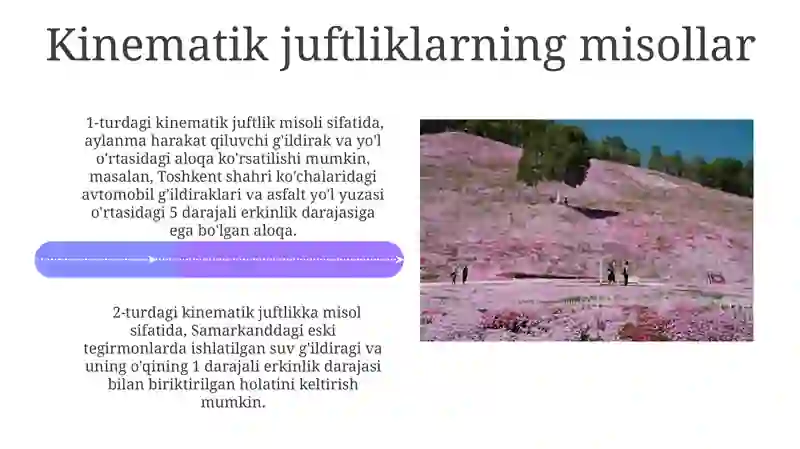 Kinematik juftliklarning misollar

1-turdagi kinematik juftlik misoli sifatida, aylanma harakat qiluvchi g'ildirak va yo'l o'rtasidagi aloqa ko'rsatilishi mumkin, masalan, Toshkent shahri ko'chalaridagi avtomobil g'ildiraklari va asfalt yo'l yuzasi o'rtasidagi 5 darajali erkinlik darajasiga ega bo'lgan aloqa.

2-turdagi kinematik juftlikka misol sifatida, Samarkanddagi eski tegirmonlarda ishlatilgan suv g'ildiragi va uning o'qining 1 darajali erkinlik darajasi bilan biriktirilgan holatini keltirish mumkin.